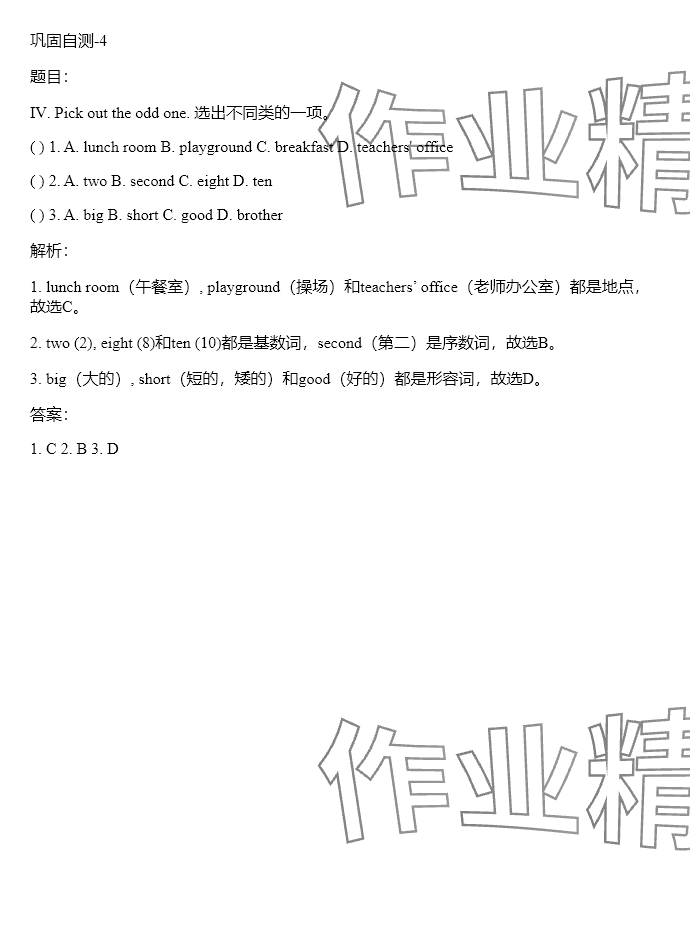 巩固自测-4

题目：

IV. Pick out the odd one. 选出不同类的一项。

( ) 1. A. lunch room B. playground C. breakfast D. teachers' office

( ) 2. A. two B. second C. eight D. ten

( ) 3. A. big B. short C. good D. brother

解析：

1. lunch room（午餐室）, playground（操场）和teachers' office（老师办公室）都是地点，故选C。

2. two (2), eight (8)和ten (10)都是基数词，second（第二）是序数词，故选B。

3. big（大的）, short（短的，矮的）和good（好的）都是形容词，故选D。

答案：

1. C 2. B 3. D

作业精

作业精